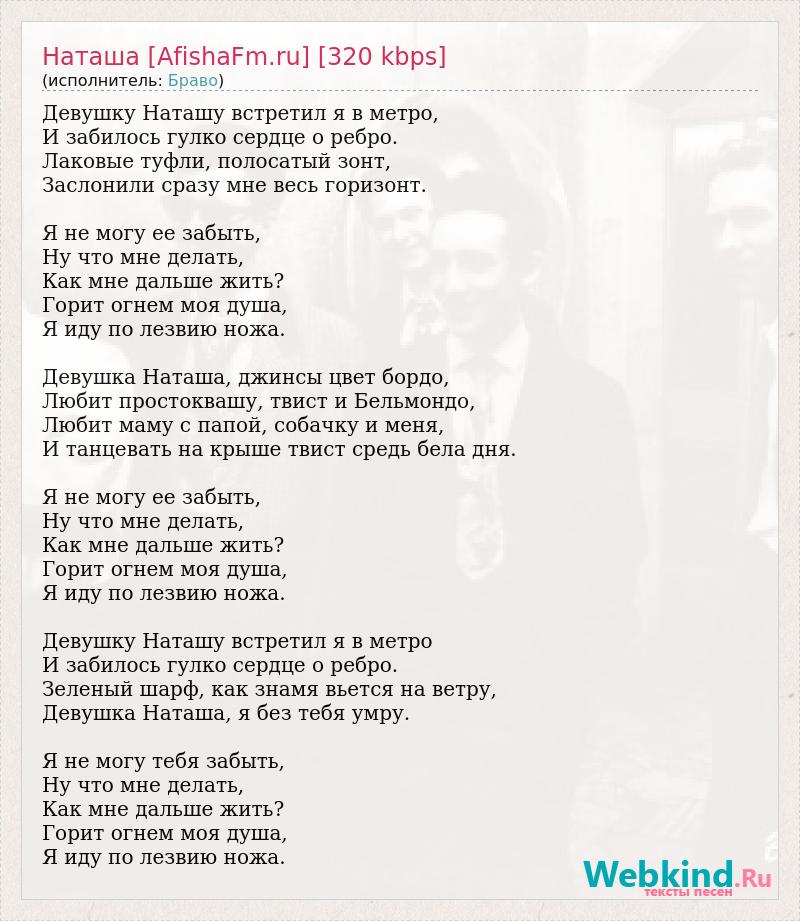 Наташа [AfishaFm.ru] [320 kbps]
(исполнитель: Браво)

Девушку Наташу встретил я в метро,
И забилось гулко сердце о ребро.
Лаковые туфли, полосатый зонт,
Заслонили сразу мне весь горизонт.

Я не могу ее забыть,
Ну что мне делать,
Как мне дальше жить?
Горит огнем моя душа,
Я иду по лезвию ножа.

Девушка Наташа, джинсы цвет бордо,
Любит простоквашу, твист и Бельмондо,
Любит маму с папой, собачку и меня,
И танцевать на крыше твист средь бела дня.

Я не могу ее забыть,
Ну что мне делать,
Как мне дальше жить?
Горит огнем моя душа,
Я иду по лезвию ножа.

Девушку Наташу встретил я в метро
И забилось гулко сердце о ребро.
Зеленый шарф, как знамя вьется на ветру,
Девушка Наташа, я без тебя умру.

Я не могу тебя забыть,
Ну что мне делать,
Как мне дальше жить?
Горит огнем моя душа,
Я иду по лезвию ножа.

Webkind.Ru
тексты песен